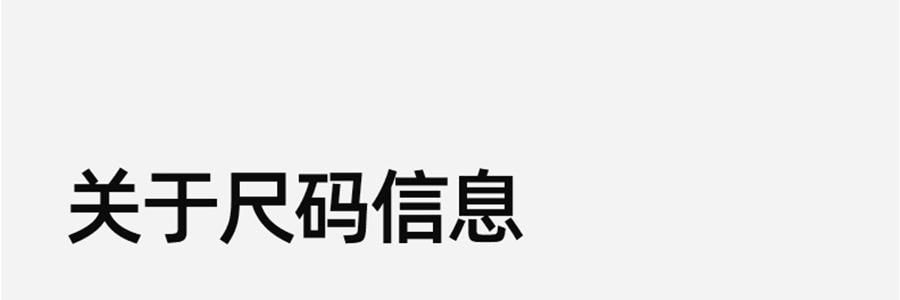 关于尺码信息